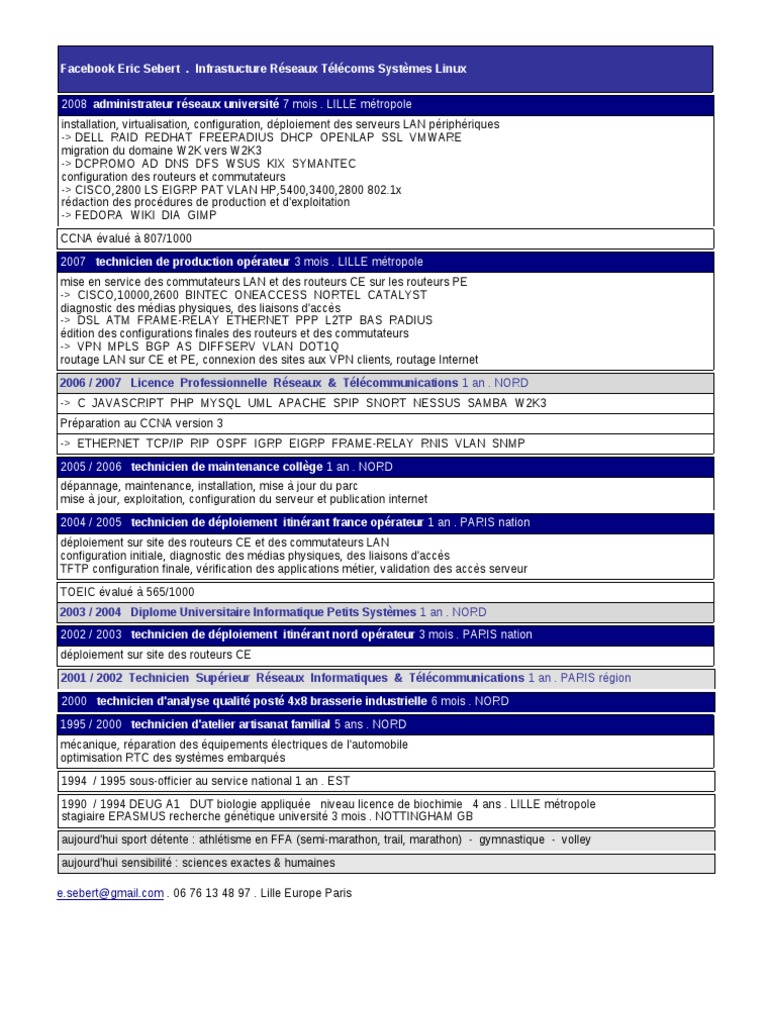 Facebook Eric Sebert . Infrastucture Réseaux Télécoms Systèmes Linux

2008 administrateur réseaux université 7 mois . LILLE métropole

installation, virtualisation, configuration, déploiement des serveurs LAN périphériques
-> DELL RAID REDHAT FREERADIUS DHCP OPENLAP SSL VMWARE
migration du domaine W2K vers W2K3
-> DCPROMO AD DNS DFS WSUS KIX SYMANTEC
configuration des routeurs et commutateurs
-> CISCO,2800 LS EIGRP PAT VLAN HP,5400,3400,2800 802.1x
rédaction des procédures de production et d'exploitation
-> FEDORA WIKI DIA GIMP

CCNA évalué à 807/1000

2007 technicien de production opérateur 3 mois . LILLE métropole

mise en service des commutateurs LAN et des routeurs CE sur les routeurs PE
-> CISCO,10000,2600 BINTEC ONEACCESS NORTEL CATALYST
diagnostic des médias physiques, des liaisons d'accès
-> DSL ATM FRAME-RELAY ETHERNET PPP L2TP BAS RADIUS
édition des configurations finales des routeurs et des commutateurs
-> VPN MPLS BGP AS DIFFSERV VLAN DOT1Q
routage LAN sur CE et PE, connexion des sites aux VPN clients, routage Internet

2006 / 2007 Licence Professionnelle Réseaux & Télécommunications 1 an . NORD

-> C JAVASCRIPT PHP MYSQL UML APACHE SPIP SNORT NESSUS SAMBA W2K3

Préparation au CCNA version 3

-> ETHERNET TCP/IP RIP OSPF IGRP EIGRP FRAME-RELAY RNIS VLAN SNMP

2005 / 2006 technicien de maintenance collège 1 an . NORD

dépannage, maintenance, installation, mise à jour du parc
mise à jour, exploitation, configuration du serveur et publication internet

2004 / 2005 technicien de déploiement itinérant france opérateur 1 an . PARIS nation

déploiement sur site des routeurs CE et des commutateurs LAN
configuration initiale, diagnostic des médias physiques, des liaisons d'accès
TFTP configuration finale, vérification des applications métier, validation des accès serveur

TOEIC évalué à 565/1000

2003 / 2004 Diplome Universitaire Informatique Petits Systèmes 1 an . NORD

2002 / 2003 technicien de déploiement itinérant nord opérateur 3 mois . PARIS nation

déploiement sur site des routeurs CE

2001 / 2002 Technicien Supérieur Réseaux Informatiques & Télécommunications 1 an . PARIS région

2000 technicien d'analyse qualité posté 4x8 brasserie industrielle 6 mois . NORD

1995 / 2000 technicien d'atelier artisanat familial 5 ans . NORD

mécanique, réparation des équipements électriques de l'automobile
optimisation RTC des systèmes embarqués

1994 / 1995 sous-officier au service national 1 an . EST

1990 / 1994 DEUG A1 DUT biologie appliquée niveau licence de biochimie 4 ans . LILLE métropole
stagiaire ERASMUS recherche génétique université 3 mois . NOTTINGHAM GB

aujourd'hui sport détente : athlétisme en FFA (semi-marathon, trail, marathon) - gymnastique - volley

aujourd'hui sensibilité : sciences exactes & humaines

e.sebert@gmail.com . 06 76 13 48 97 . Lille Europe Paris